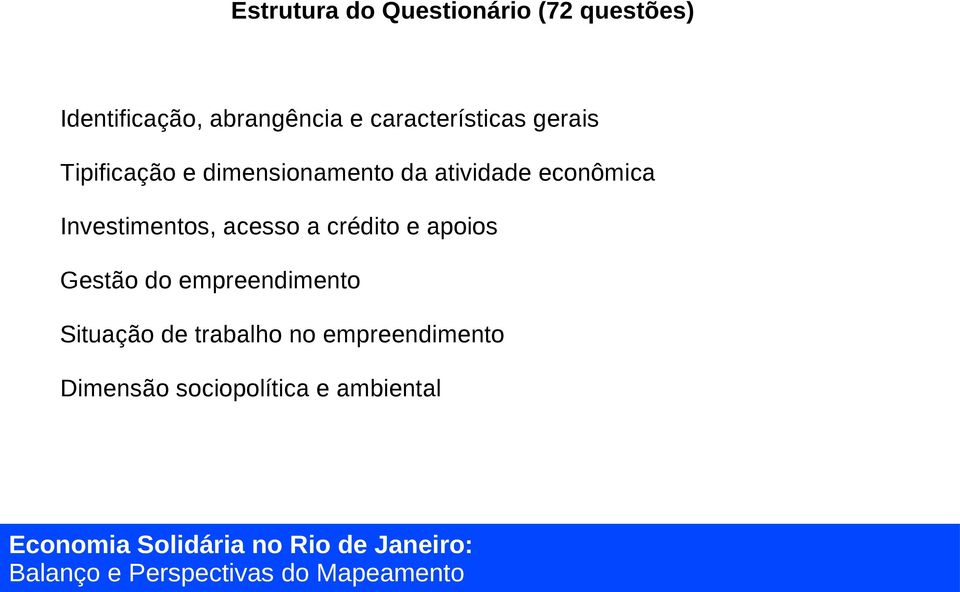 Estrutura do Questionário (72 questões)

Identificação, abrangência e características gerais

Tipificação e dimensionamento da atividade econômica

Investimentos, acesso a crédito e apoios

Gestão do empreendimento

Situação de trabalho no empreendimento

Dimensão sociopolítica e ambiental

Economia Solidária no Rio de Janeiro:
Balanço e Perspectivas do Mapeamento